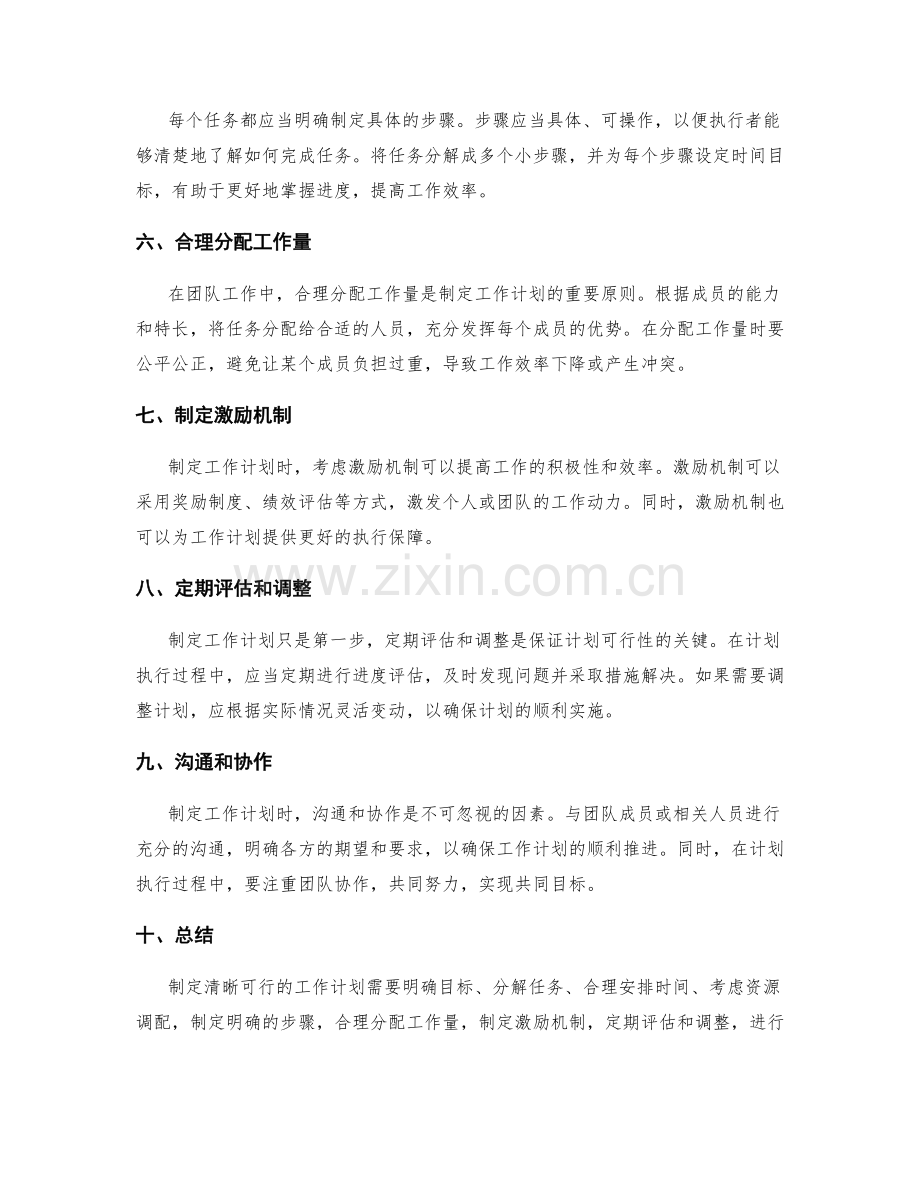 每个任务都应当明确制定具体的步骤。步骤应当具体、可操作，以便执行者能够清楚地了解如何完成任务。将任务分解成多个小步骤，并为每个步骤设定时间目标，有助于更好地掌握进度，提高工作效率。

六、合理分配工作量

在团队工作中，合理分配工作量是制定工作计划的重要原则。根据成员的能力和特长，将任务分配给合适的人员，充分发挥每个成员的优势。在分配工作量时要公平公正，避免让某个成员负担过重，导致工作效率下降或产生冲突。

七、制定激励机制

制定工作计划时，考虑激励机制可以提高工作的积极性和效率。激励机制可以采用奖励制度、绩效评估等方式，激发个人或团队的工作动力。同时，激励机制也可以为工作计划提供更好的执行保障。

www.zixin.com.cn

八、定期评估和调整

制定工作计划只是第一步，定期评估和调整是保证计划可行性的关键。在计划执行过程中，应当定期进行进度评估，及时发现问题并采取措施解决。如果需要调整计划，应根据实际情况灵活变动，以确保计划的顺利实施。

九、沟通和协作

制定工作计划时，沟通和协作是不可忽视的因素。与团队成员或相关人员进行充分的沟通，明确各方的期望和要求，以确保工作计划的顺利推进。同时，在计划执行过程中，要注重团队协作，共同努力，实现共同目标。

十、总结

制定清晰可行的工作计划需要明确目标、分解任务、合理安排时间、考虑资源调配，制定明确的步骤，合理分配工作量，制定激励机制，定期评估和调整，进行